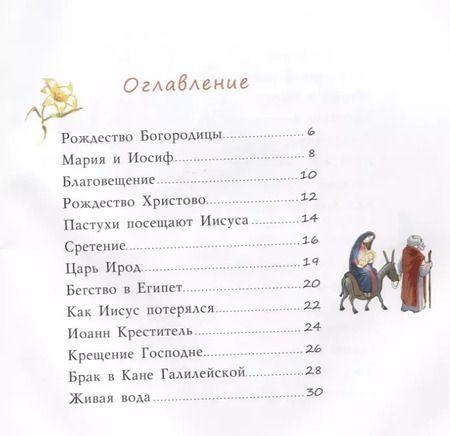 Оглавление

Рождество Богородицы 6
Мария и Иосиф 8
Благовещение 10
Рождество Христово 12
Пастухи посещают Иисуса 14
Сретение 16
Царь Ирод 19
Бегство в Египет 20
Как Иисус потерялся 22
Иоанн Креститель 24
Крещение Господне 26
Брак в Кане Галилейской 28
Живая вода 30